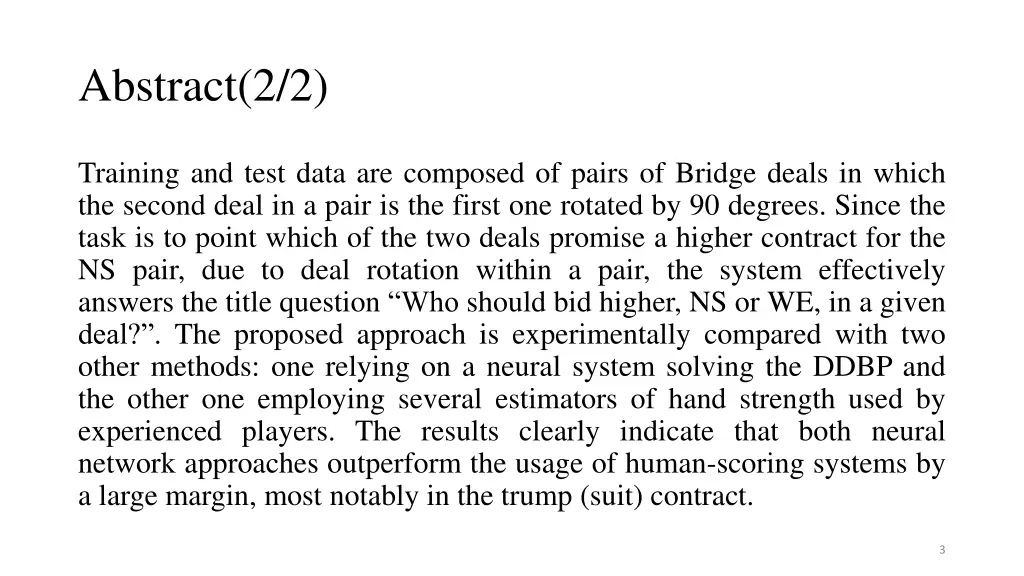 Abstract(2/2)

Training and test data are composed of pairs of Bridge deals in which the second deal in a pair is the first one rotated by 90 degrees. Since the task is to point which of the two deals promise a higher contract for the NS pair, due to deal rotation within a pair, the system effectively answers the title question “Who should bid higher, NS or WE, in a given deal?”. The proposed approach is experimentally compared with two other methods: one relying on a neural system solving the DDBP and the other one employing several estimators of hand strength used by experienced players. The results clearly indicate that both neural network approaches outperform the usage of human-scoring systems by a large margin, most notably in the trump (suit) contract.

3